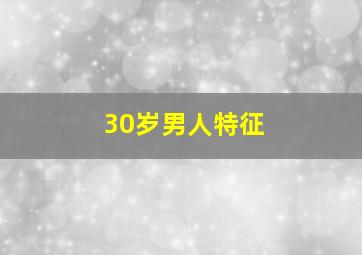 30岁男人特征